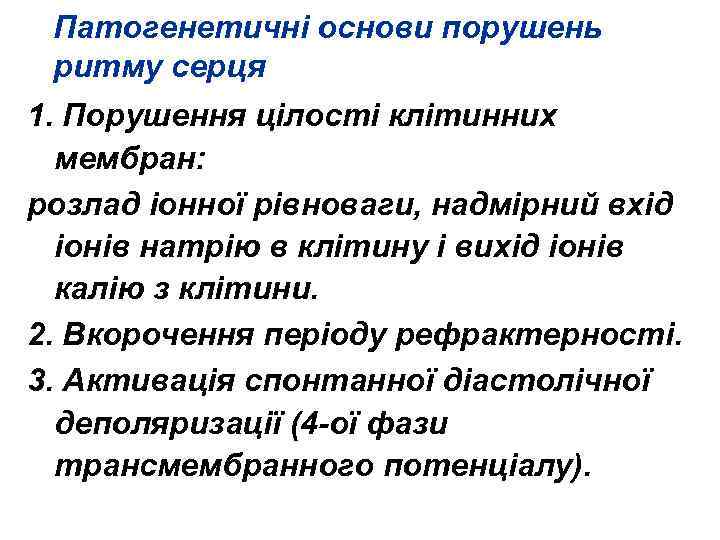 Патогенетичні основи порушень ритму серця

1. Порушення цілості клітинних мембран:

розлад іонної рівноваги, надмірний вхід іонів натрію в клітину і вихід іонів калію з клітини.

2. Вкорочення періоду рефрактерності.

3. Активація спонтанної діастолічної деполяризації (4-ої фази трансмембранного потенціалу).